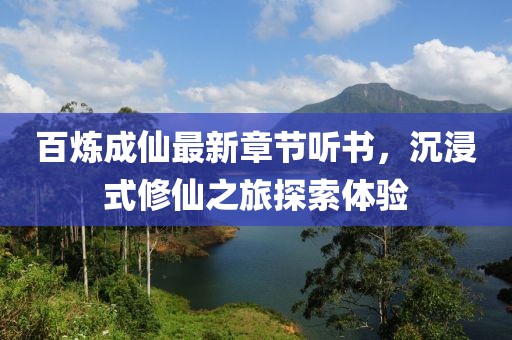 百炼成仙最新章节听书，沉浸式修仙之旅探索体验